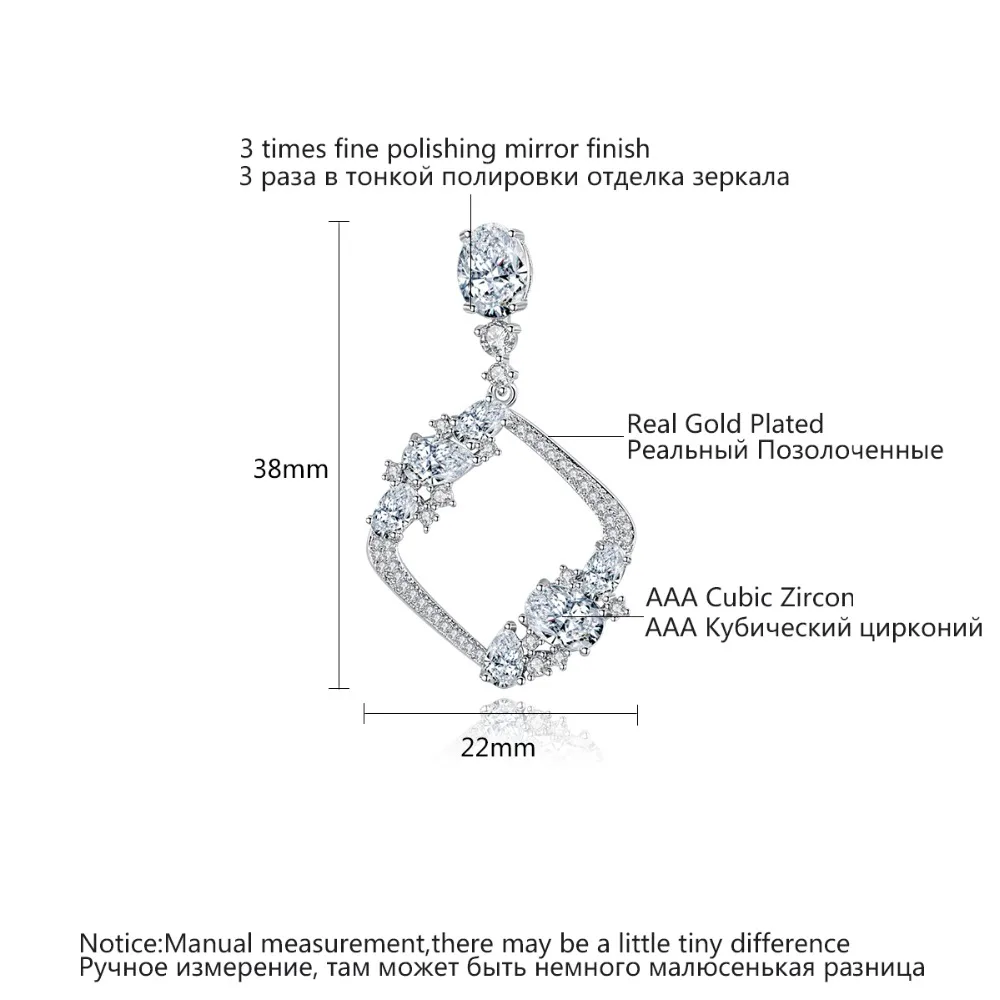 3 times fine polishing mirror finish
3 раза в тонкой полировки отделка зеркала

38mm

Real Gold Plated
Реальный Позолоченные

AAA Cubic Zircon
AAA Кубический цирконий

22mm

Notice:Manual measurement,there may be a little tiny difference
Ручное измерение, там может быть немного малюсенькая разница